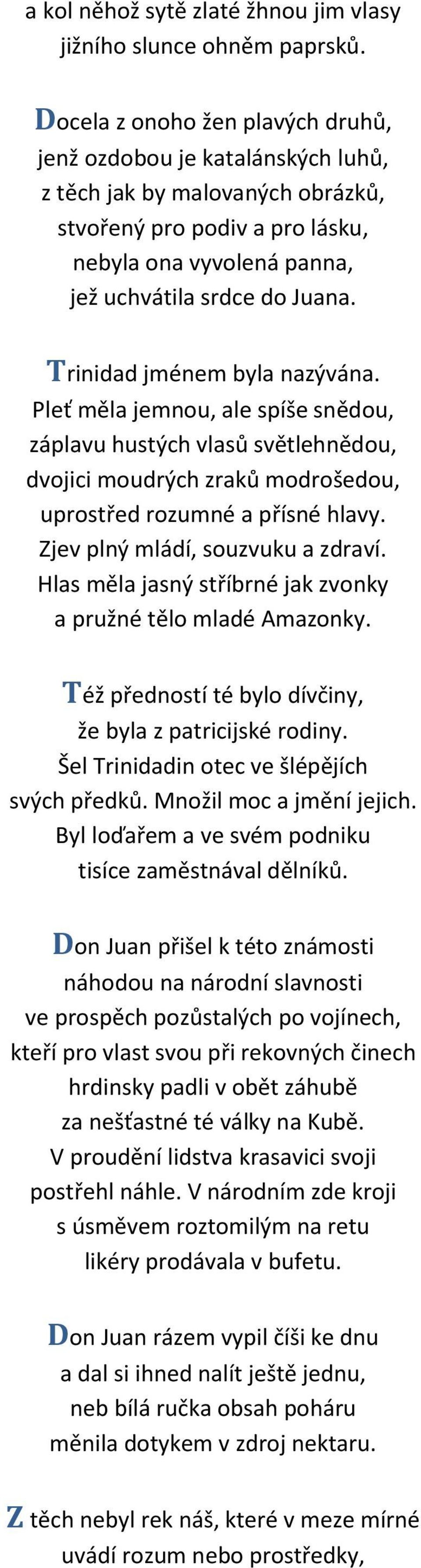 a kol něhož sytě zlaté žhnou jim vlasy
jižního slunce ohněm paprsků.

Docela z onoho žen plavých druhů,
jenž ozdobou je katalánských luhů,
z těch jak by malovaných obrázků,
stvořený pro podiv a pro lásku,
nebyla ona vyvolená panna,
jež uchvátila srdce do Juana.

Trinidad jménem byla nazývána.
Pleť měla jemnou, ale spíše snědou,
záplavu hustých vlasů světlehnědou,
dvojici moudrých zraků modrošedou,
uprostřed rozumné a přísné hlavy.
Zjev plný mládí, souzvuku a zdraví.
Hlas měla jasný stříbrné jak zvonky
a pružné tělo mladé Amazonky.

Též předností té bylo dívčiny,
že byla z patricijské rodiny.
Šel Trinidadin otec ve šlépějích
svých předků. Množil moc a jmění jejich.
Byl loďařem a ve svém podniku
tisíce zaměstnával dělníků.

Don Juan přišel k této známosti
náhodou na národní slavnosti
ve prospěch pozůstalých po vojínech,
kteří pro vlast svou při rekovných činech
hrdinsky padli v obět záhubě
za nešťastné té války na Kubě.
V proudění lidstva krasavici svoji
postřehl náhle. V národním zde kroji
s úsměvem roztomilým na retu
likéry prodávala v bufetu.

Don Juan rázem vypil číši ke dnu
a dal si ihned nalít ještě jednu,
neb bílá ručka obsah poháru
měnila dotykem v zdroj nektaru.

Z těch nebyl rek náš, které v meze mírné
uvádí rozum nebo prostředky,